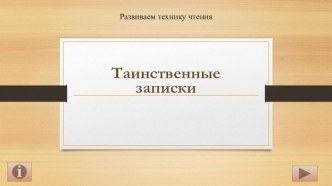 Развиваем технику чтения

Таинственные записки

i